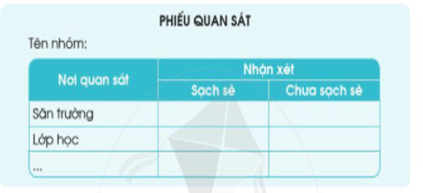 PHIẾU QUAN SÁT

Tên nhóm:

| Nơi quan sát | Nhận xét | |
|---|---|---|
| | Sạch sẽ | Chưa sạch sẽ |
| Sân trường | | |
| Lớp học | | |
| ... | | |